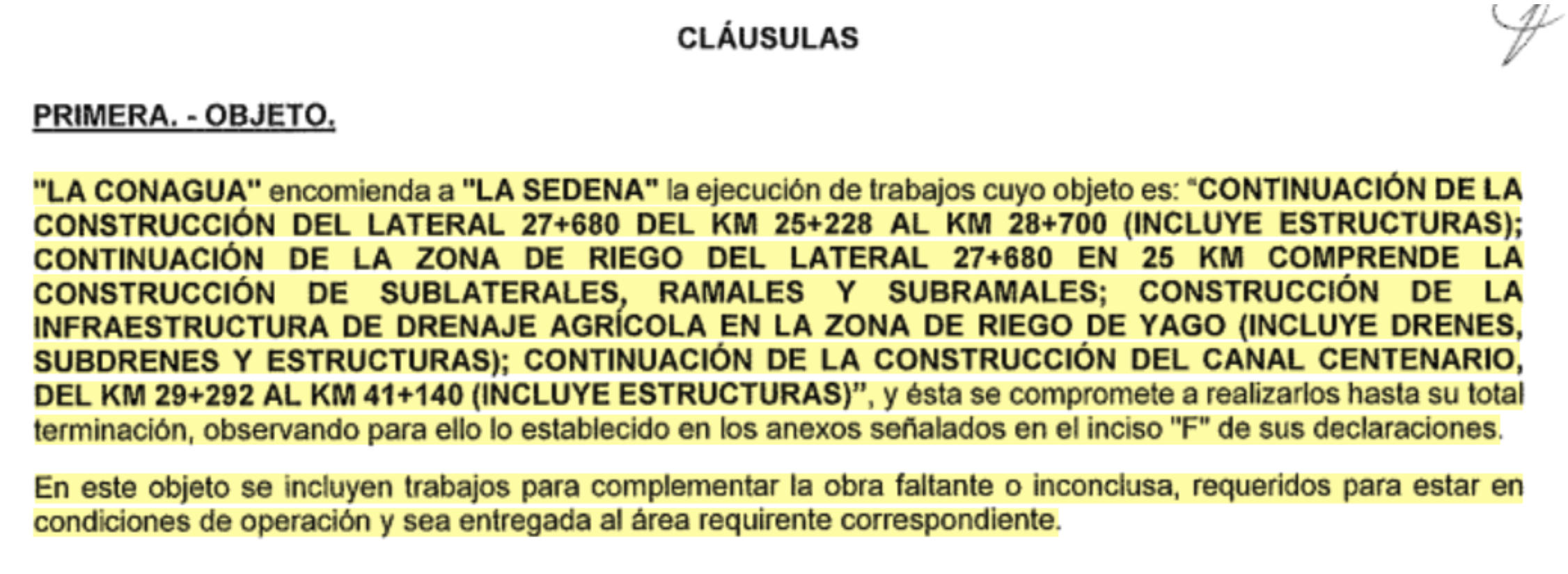 CLÁUSULAS

PRIMERA. - OBJETO.

"LA CONAGUA" encomienda a "LA SEDENA" la ejecución de trabajos cuyo objeto es: "CONTINUACIÓN DE LA CONSTRUCCIÓN DEL LATERAL 27+680 DEL KM 25+228 AL KM 28+700 (INCLUYE ESTRUCTURAS); CONTINUACIÓN DE LA ZONA DE RIEGO DEL LATERAL 27+680 EN 25 KM COMPRENDE LA CONSTRUCCIÓN DE SUBLATERALES, RAMALES Y SUBRAMALES; CONSTRUCCIÓN DE LA INFRAESTRUCTURA DE DRENAJE AGRÍCOLA EN LA ZONA DE RIEGO DE YAGO (INCLUYE DRENES, SUBDRENES Y ESTRUCTURAS); CONTINUACIÓN DE LA CONSTRUCCIÓN DEL CANAL CENTENARIO, DEL KM 29+292 AL KM 41+140 (INCLUYE ESTRUCTURAS)", y ésta se compromete a realizarlos hasta su total terminación, observando para ello lo establecido en los anexos señalados en el inciso "F" de sus declaraciones.

En este objeto se incluyen trabajos para complementar la obra faltante o inconclusa, requeridos para estar en condiciones de operación y sea entregada al área requirente correspondiente.